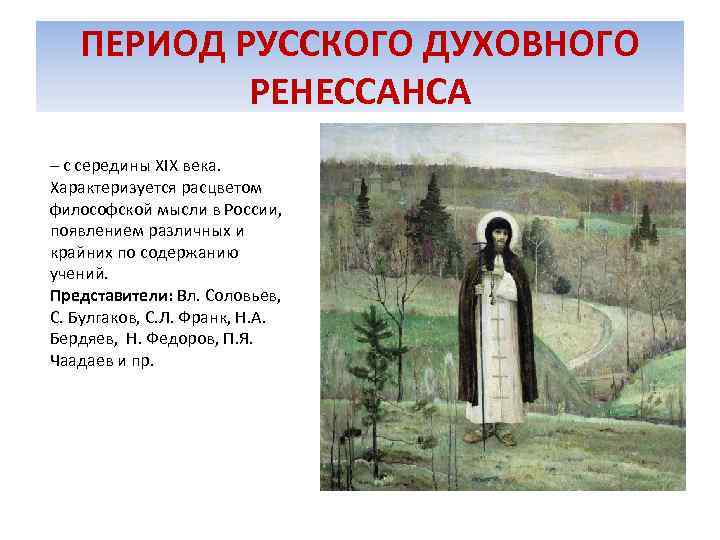 ПЕРИОД РУССКОГО ДУХОВНОГО РЕНЕССАНСА

– с середины XIX века. Характеризуется расцветом философской мысли в России, появлением различных и крайних по содержанию учений.

Представители: Вл. Соловьев, С. Булгаков, С.Л. Франк, Н.А. Бердяев, Н. Федоров, П.Я. Чаадаев и пр.